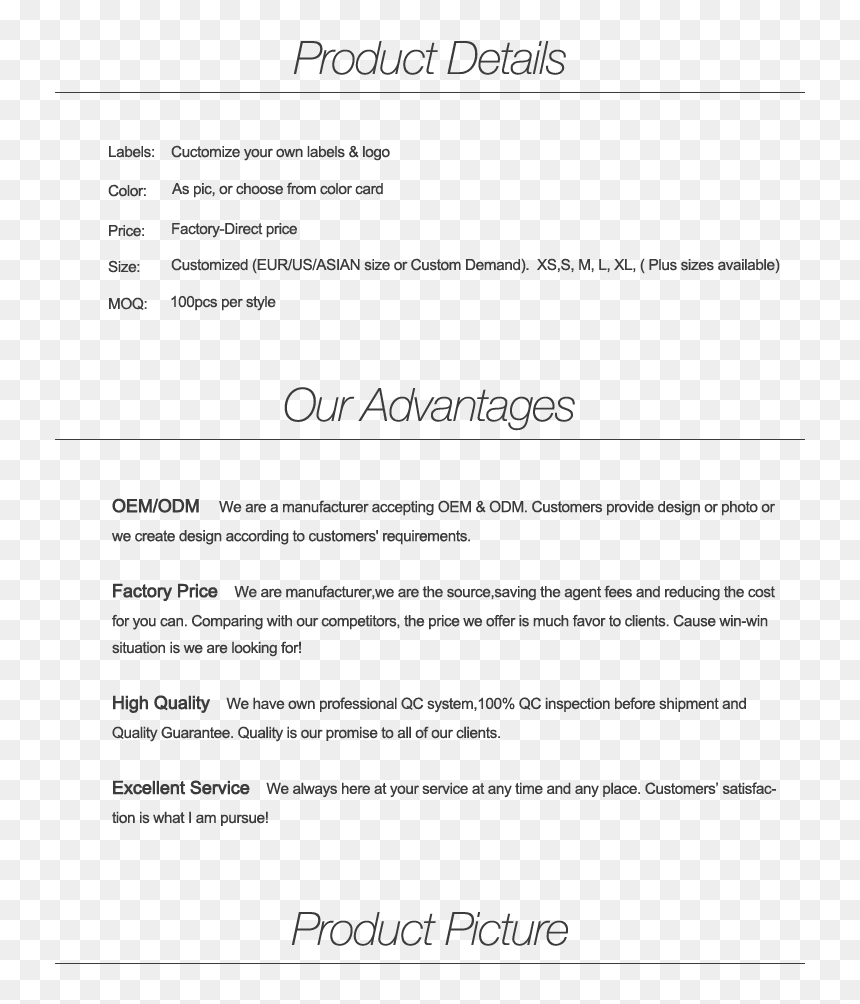 Product Details

Labels: Cuctomize your own labels & logo

Color: As pic, or choose from color card

Price: Factory-Direct price

Size: Customized (EUR/US/ASIAN size or Custom Demand). XS,S, M, L, XL, ( Plus sizes available)

MOQ: 100pcs per style

Our Advantages

OEM/ODM We are a manufacturer accepting OEM & ODM. Customers provide design or photo or we create design according to customers' requirements.

Factory Price We are manufacturer,we are the source,saving the agent fees and reducing the cost for you can. Comparing with our competitors, the price we offer is much favor to clients. Cause win-win situation is we are looking for!

High Quality We have own professional QC system,100% QC inspection before shipment and Quality Guarantee. Quality is our promise to all of our clients.

Excellent Service We always here at your service at any time and any place. Customers' satisfaction is what I am pursue!

Product Picture